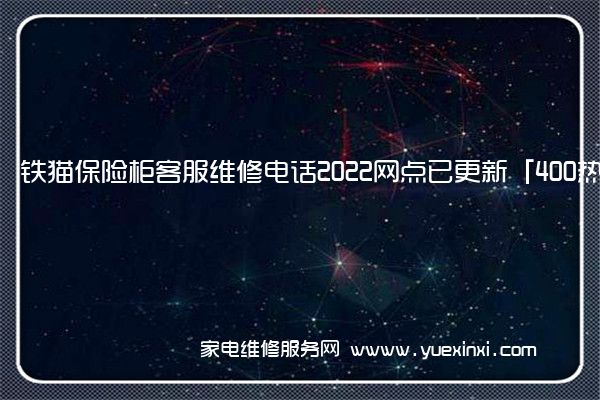 铁猫保险柜客服维修电话2022网点已更新「400热

家电维修服务网 www.yuexinxi.com